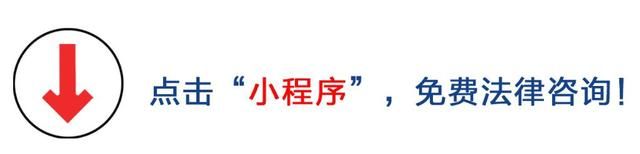 点击“小程序”，免费法律咨询！